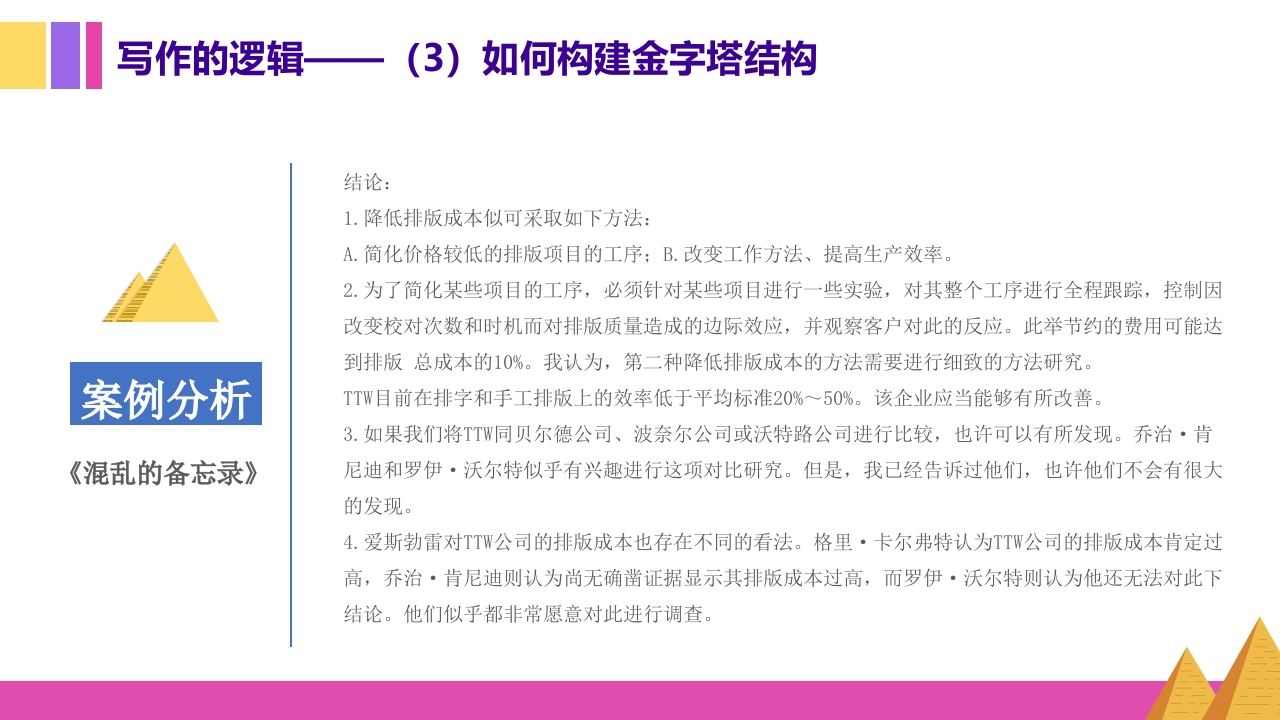 写作的逻辑——（3）如何构建金字塔结构

案例分析

《混乱的备忘录》

结论：
1.降低排版成本似可采取如下方法：
A.简化价格较低的排版项目的工序；B.改变工作方法、提高生产效率。
2.为了简化某些项目的工序，必须针对某些项目进行一些实验，对其整个工序进行全程跟踪，控制因改变校对次数和时机而对排版质量造成的边际效应，并观察客户对此的反应。此举节约的费用可能达到排版 总成本的10%。我认为，第二种降低排版成本的方法需要进行细致的方法研究。
TTW目前在排字和手工排版上的效率低于平均标准20%～50%。该企业应当能够有所改善。
3.如果我们将TTW同贝尔德公司、波奈尔公司或沃特路公司进行比较，也许可以有所发现。乔治·肯尼迪和罗伊·沃尔特似乎有兴趣进行这项对比研究。但是，我已经告诉过他们，也许他们不会有很大的发现。
4.爱斯勃雷对TTW公司的排版成本也存在不同的看法。格里·卡尔弗特认为TTW公司的排版成本肯定过高，乔治·肯尼迪则认为尚无确凿证据显示其排版成本过高，而罗伊·沃尔特则认为他还无法对此下结论。他们似乎都非常愿意对此进行调查。